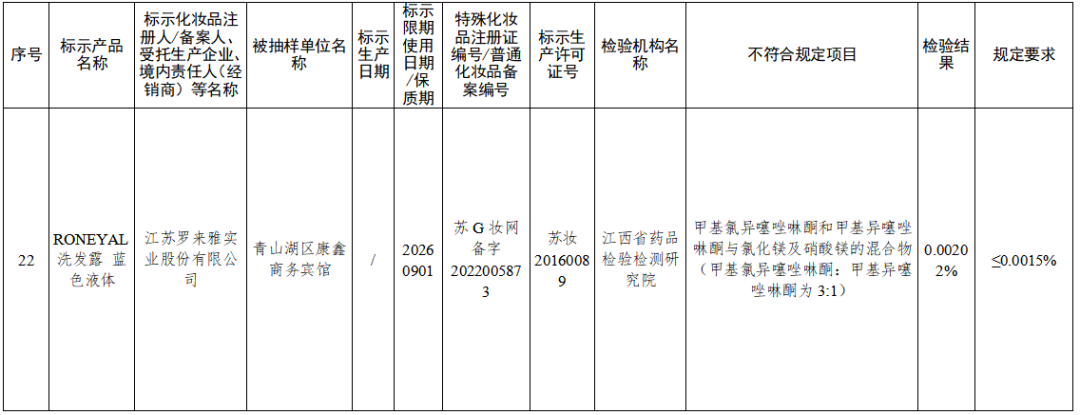 | 序号 | 标示产品名称 | 标示化妆品注册人/备案人、受托生产企业、境内责任人（经销商）等名称 | 被抽样单位名称 | 标示生产日期 | 标示限期使用日期/保质期 | 特殊化妆品注册证编号/普通化妆品备案编号 | 标示生产许可证号 | 检验机构名称 | 不符合规定项目 | 检验结果 | 规定要求 |
|---|---|---|---|---|---|---|---|---|---|---|---|
| 22 | RONEYAL洗发露 蓝色液体 | 江苏罗来雅实业股份有限公司 | 青山湖区康鑫商务宾馆 | / | 20260901 | 苏G妆网备字2022005873 | 苏妆20160089 | 江西省药品检验检测研究院 | 甲基氯异噻唑啉酮和甲基异噻唑啉酮与氯化镁及硝酸镁的混合物（甲基氯异噻唑啉酮：甲基异噻唑啉酮为3:1） | 0.00202% | ≤0.0015% |